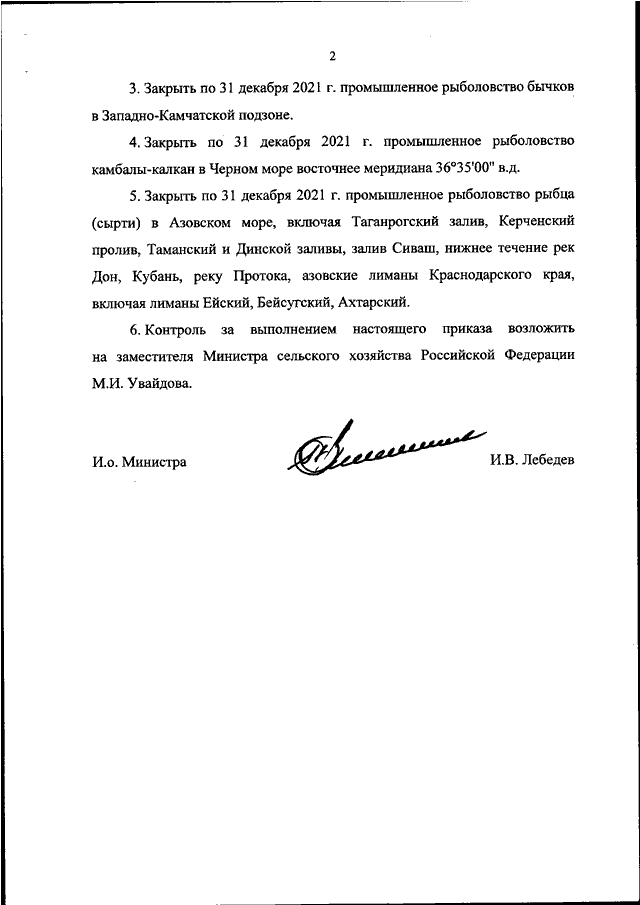 2

3. Закрыть по 31 декабря 2021 г. промышленное рыболовство бычков в Западно-Камчатской подзоне.

4. Закрыть по 31 декабря 2021 г. промышленное рыболовство камбалы-калкан в Черном море восточнее меридиана 36°35'00" в.д.

5. Закрыть по 31 декабря 2021 г. промышленное рыболовство рыбца (сырти) в Азовском море, включая Таганрогский залив, Керченский пролив, Таманский и Динской заливы, залив Сиваш, нижнее течение рек Дон, Кубань, реку Протока, азовские лиманы Краснодарского края, включая лиманы Ейский, Бейсугский, Ахтарский.

6. Контроль за выполнением настоящего приказа возложить на заместителя Министра сельского хозяйства Российской Федерации М.И. Увайдова.

И.о. Министра И.В. Лебедев